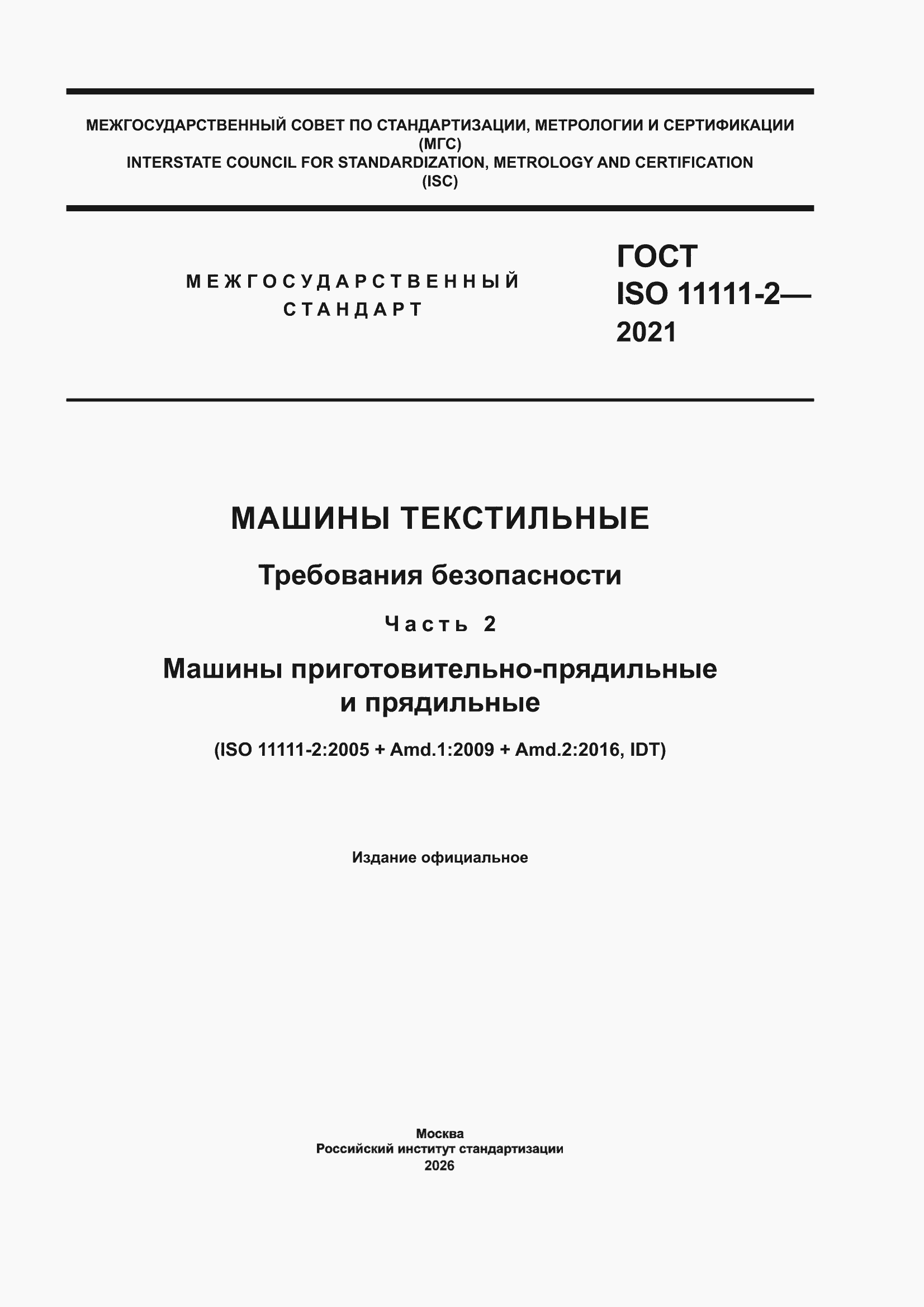 МЕЖГОСУДАРСТВЕННЫЙ СОВЕТ ПО СТАНДАРТИЗАЦИИ, МЕТРОЛОГИИ И СЕРТИФИКАЦИИ
(МГС)
INTERSTATE COUNCIL FOR STANDARDIZATION, METROLOGY AND CERTIFICATION
(ISC)

МЕЖГОСУДАРСТВЕННЫЙ
СТАНДАРТ

ГОСТ
ISO 11111-2—
2021

МАШИНЫ ТЕКСТИЛЬНЫЕ

Требования безопасности

Часть 2

Машины приготовительно-прядильные
и прядильные

(ISO 11111-2:2005 + Amd.1:2009 + Amd.2:2016, IDT)

Издание официальное

Москва
Российский институт стандартизации
2026